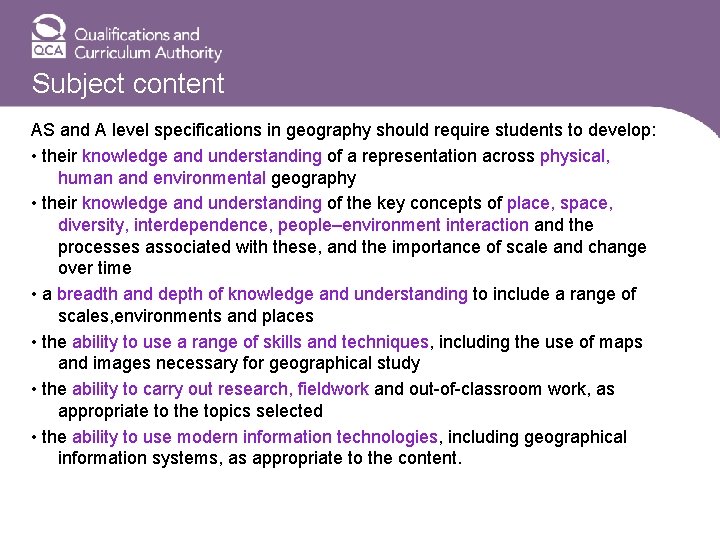 QCA Qualifications and Curriculum Authority

Subject content

AS and A level specifications in geography should require students to develop:

• their knowledge and understanding of a representation across physical, human and environmental geography

• their knowledge and understanding of the key concepts of place, space, diversity, interdependence, people–environment interaction and the processes associated with these, and the importance of scale and change over time

• a breadth and depth of knowledge and understanding to include a range of scales,environments and places

• the ability to use a range of skills and techniques, including the use of maps and images necessary for geographical study

• the ability to carry out research, fieldwork and out-of-classroom work, as appropriate to the topics selected

• the ability to use modern information technologies, including geographical information systems, as appropriate to the content.